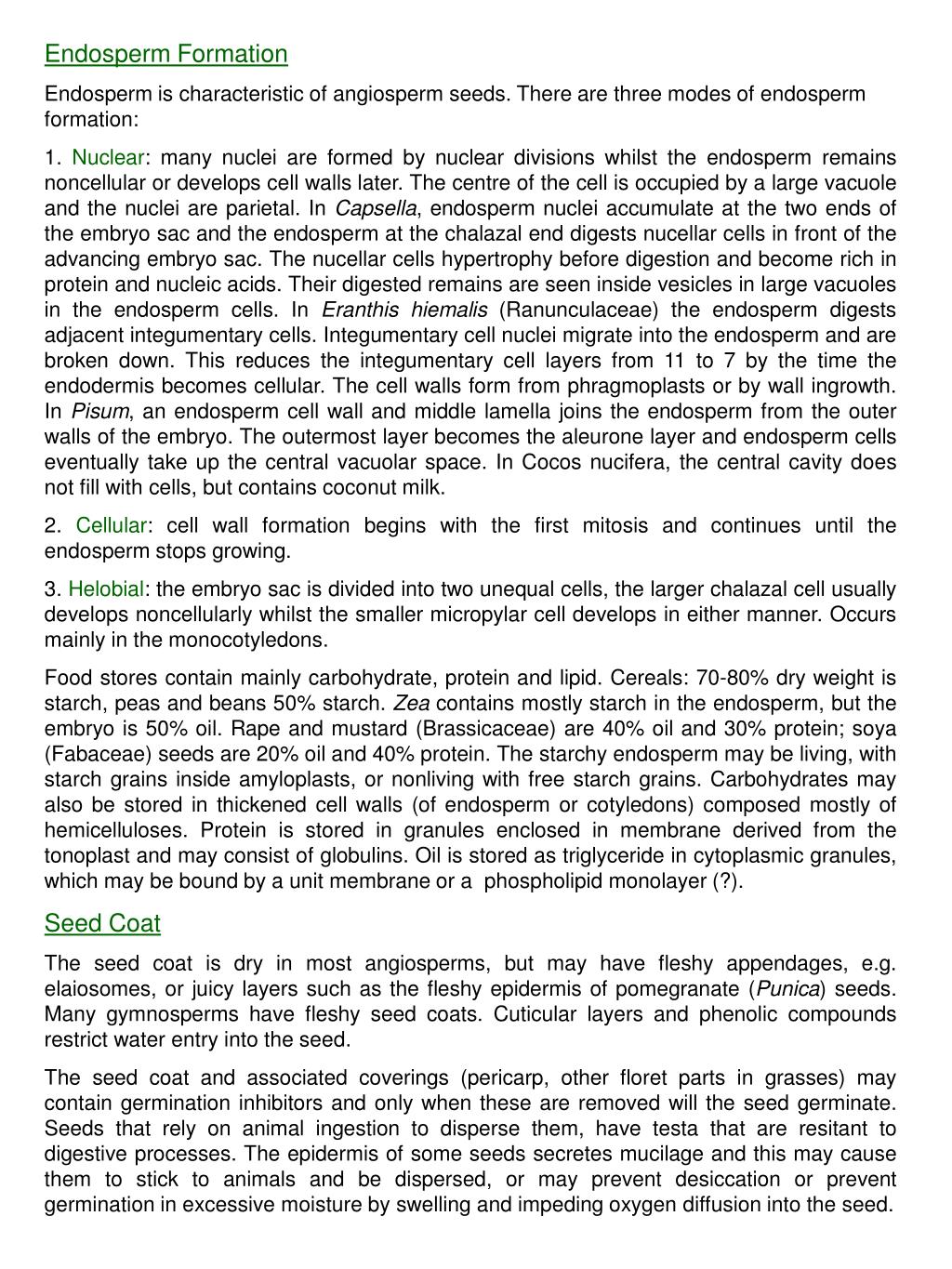 Endosperm Formation

Endosperm is characteristic of angiosperm seeds. There are three modes of endosperm formation:

1. Nuclear: many nuclei are formed by nuclear divisions whilst the endosperm remains noncellular or develops cell walls later. The centre of the cell is occupied by a large vacuole and the nuclei are parietal. In Capsella, endosperm nuclei accumulate at the two ends of the embryo sac and the endosperm at the chalazal end digests nucellar cells in front of the advancing embryo sac. The nucellar cells hypertrophy before digestion and become rich in protein and nucleic acids. Their digested remains are seen inside vesicles in large vacuoles in the endosperm cells. In Eranthis hiemalis (Ranunculaceae) the endosperm digests adjacent integumentary cells. Integumentary cell nuclei migrate into the endosperm and are broken down. This reduces the integumentary cell layers from 11 to 7 by the time the endodermis becomes cellular. The cell walls form from phragmoplasts or by wall ingrowth. In Pisum, an endosperm cell wall and middle lamella joins the endosperm from the outer walls of the embryo. The outermost layer becomes the aleurone layer and endosperm cells eventually take up the central vacuolar space. In Cocos nucifera, the central cavity does not fill with cells, but contains coconut milk.

2. Cellular: cell wall formation begins with the first mitosis and continues until the endosperm stops growing.

3. Helobial: the embryo sac is divided into two unequal cells, the larger chalazal cell usually develops noncellularly whilst the smaller micropylar cell develops in either manner. Occurs mainly in the monocotyledons.

Food stores contain mainly carbohydrate, protein and lipid. Cereals: 70-80% dry weight is starch, peas and beans 50% starch. Zea contains mostly starch in the endosperm, but the embryo is 50% oil. Rape and mustard (Brassicaceae) are 40% oil and 30% protein; soya (Fabaceae) seeds are 20% oil and 40% protein. The starchy endosperm may be living, with starch grains inside amyloplasts, or nonliving with free starch grains. Carbohydrates may also be stored in thickened cell walls (of endosperm or cotyledons) composed mostly of hemicelluloses. Protein is stored in granules enclosed in membrane derived from the tonoplast and may consist of globulins. Oil is stored as triglyceride in cytoplasmic granules, which may be bound by a unit membrane or a phospholipid monolayer (?).

Seed Coat

The seed coat is dry in most angiosperms, but may have fleshy appendages, e.g. elaiosomes, or juicy layers such as the fleshy epidermis of pomegranate (Punica) seeds. Many gymnosperms have fleshy seed coats. Cuticular layers and phenolic compounds restrict water entry into the seed.

The seed coat and associated coverings (pericarp, other floret parts in grasses) may contain germination inhibitors and only when these are removed will the seed germinate. Seeds that rely on animal ingestion to disperse them, have testa that are resitant to digestive processes. The epidermis of some seeds secretes mucilage and this may cause them to stick to animals and be dispersed, or may prevent desiccation or prevent germination in excessive moisture by swelling and impeding oxygen diffusion into the seed.